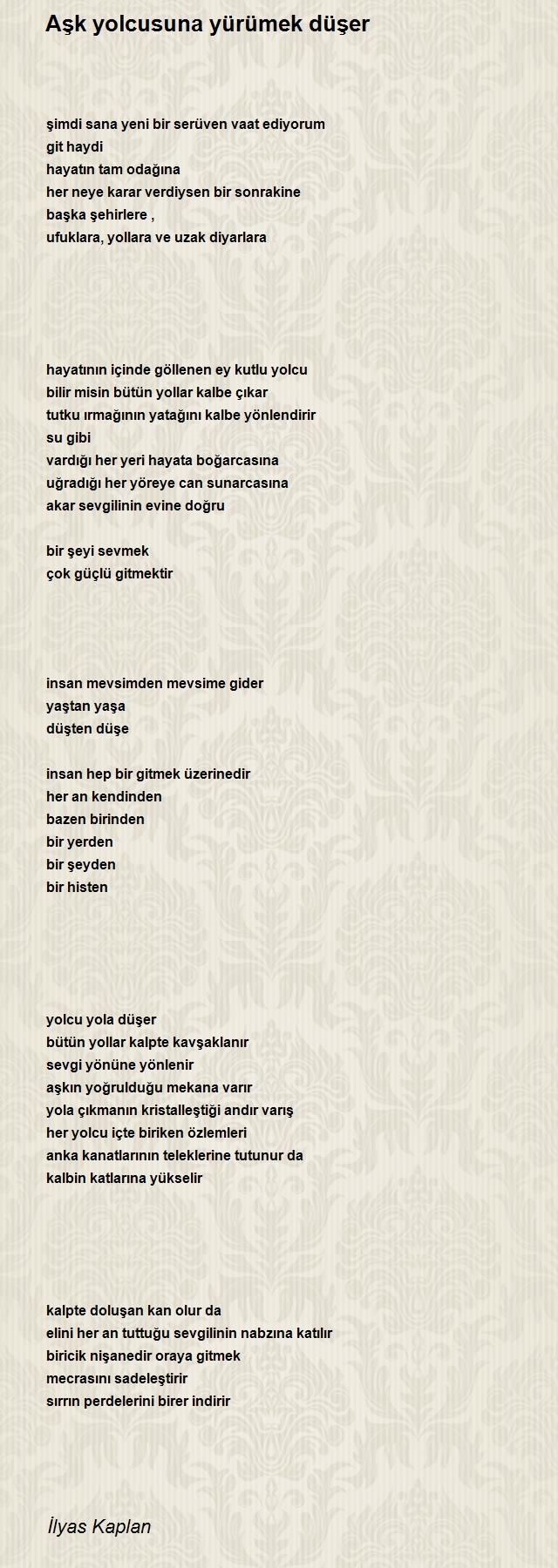 Aşk yolcusuna yürümek düşer

şimdi sana yeni bir serüven vaat ediyorum
git haydi
hayatın tam odağına
her neye karar verdiysen bir sonrakine
başka şehirlere ,
ufuklara, yollara ve uzak diyarlara

hayatının içinde göllenen ey kutlu yolcu
bilir misin bütün yollar kalbe çıkar
tutku ırmağının yatağını kalbe yönlendirir
su gibi
vardığı her yeri hayata boğarcasına
uğradığı her yöreye can sunarcasına
akar sevgilinin evine doğru

bir şeyi sevmek
çok güçlü gitmektir

insan mevsimden mevsime gider
yaştan yaşa
düşten düşe

insan hep bir gitmek üzerinedir
her an kendinden
bazen birinden
bir yerden
bir şeyden
bir histen

yolcu yola düşer
bütün yollar kalpte kavşaklanır
sevgi yönüne yönlenir
aşkın yoğrulduğu mekana varır
yola çıkmanın kristalleştiği andır varış
her yolcu içte biriken özlemleri
anka kanatlarının teleklerine tutunur da
kalbin katlarına yükselir

kalpte doluşan kan olur da
elini her an tuttuğu sevgilinin nabzına katılır
biricik nişanedir oraya gitmek
mecrasını sadeleştirir
sırrın perdelerini birer indirir

İlyas Kaplan